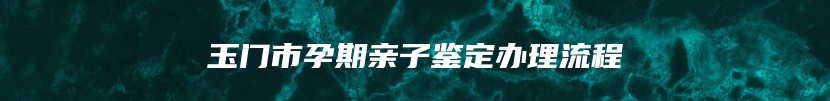 玉门市孕期亲子鉴定办理流程